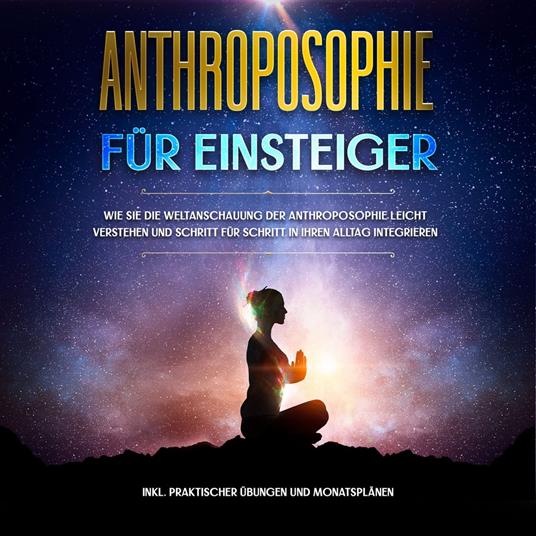 ANTHROPOSOPHIE
FÜR EINSTEIGER

WIE SIE DIE WELTANSCHAUUNG DER ANTHROPOSOPHIE LEICHT VERSTEHEN UND SCHRITT FÜR SCHRITT IN IHREN ALLTAG INTEGRIEREN

INKL. PRAKTISCHER ÜBUNGEN UND MONATSPLÄNEN